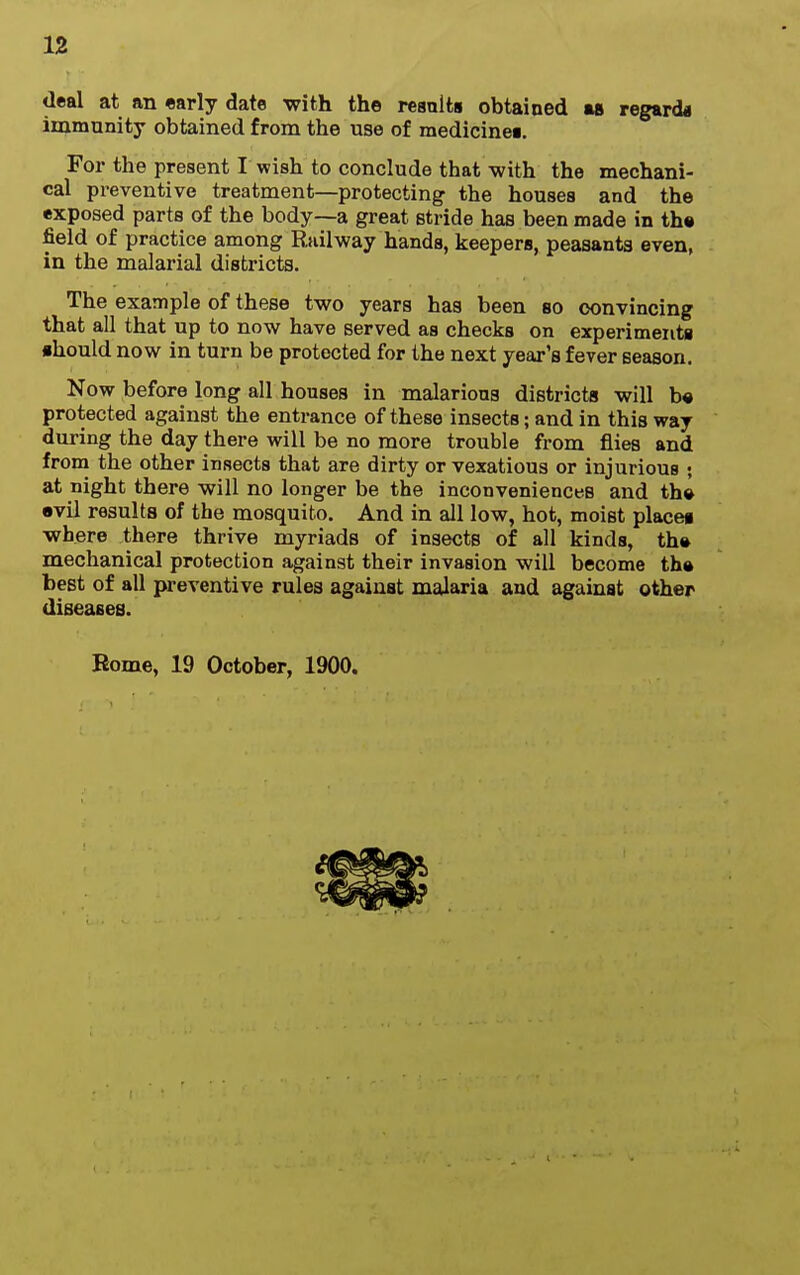 12

deal at an early date with the results obtained as regards immunity obtained from the use of medicines.

For the present I wish to conclude that with the mechanical preventive treatment—protecting the houses and the exposed parts of the body—a great stride has been made in the field of practice among Railway hands, keepers, peasants even, in the malarial districts.

The example of these two years has been so convincing that all that up to now have served as checks on experiments should now in turn be protected for the next year's fever season.

Now before long all houses in malarious districts will be protected against the entrance of these insects; and in this way during the day there will be no more trouble from flies and from the other insects that are dirty or vexatious or injurious; at night there will no longer be the inconveniences and the evil results of the mosquito. And in all low, hot, moist places where there thrive myriads of insects of all kinds, the mechanical protection against their invasion will become the best of all preventive rules against malaria and against other diseases.

Rome, 19 October, 1900.